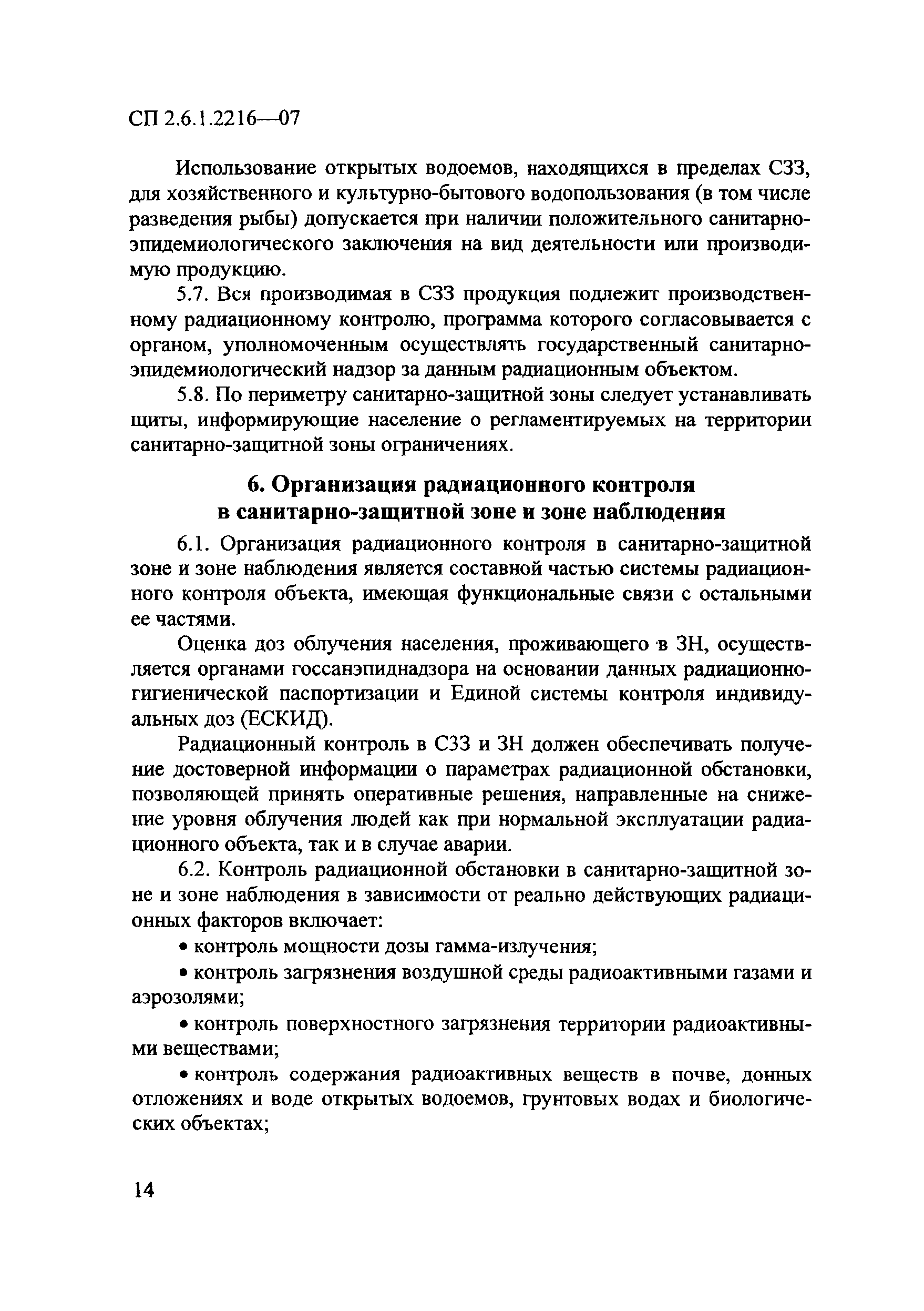 СП 2.6.1.2216—07

Использование открытых водоемов, находящихся в пределах СЗЗ, для хозяйственного и культурно-бытового водопользования (в том числе разведения рыбы) допускается при наличии положительного санитарно-эпидемиологического заключения на вид деятельности или производимую продукцию.

5.7. Вся производимая в СЗЗ продукция подлежит производственному радиационному контролю, программа которого согласовывается с органом, уполномоченным осуществлять государственный санитарно-эпидемиологический надзор за данным радиационным объектом.

5.8. По периметру санитарно-защитной зоны следует устанавливать щиты, информирующие население о регламентируемых на территории санитарно-защитной зоны ограничениях.

6. Организация радиационного контроля в санитарно-защитной зоне и зоне наблюдения

6.1. Организация радиационного контроля в санитарно-защитной зоне и зоне наблюдения является составной частью системы радиационного контроля объекта, имеющая функциональные связи с остальными ее частями.

Оценка доз облучения населения, проживающего в ЗН, осуществляется органами госсанэпиднадзора на основании данных радиационно-гигиенической паспортизации и Единой системы контроля индивидуальных доз (ЕСКИД).

Радиационный контроль в СЗЗ и ЗН должен обеспечивать получение достоверной информации о параметрах радиационной обстановки, позволяющей принять оперативные решения, направленные на снижение уровня облучения людей как при нормальной эксплуатации радиационного объекта, так и в случае аварии.

6.2. Контроль радиационной обстановки в санитарно-защитной зоне и зоне наблюдения в зависимости от реально действующих радиационных факторов включает:

• контроль мощности дозы гамма-излучения;

• контроль загрязнения воздушной среды радиоактивными газами и аэрозолями;

• контроль поверхностного загрязнения территории радиоактивными веществами;

• контроль содержания радиоактивных веществ в почве, донных отложениях и воде открытых водоемов, грунтовых водах и биологических объектах;

14